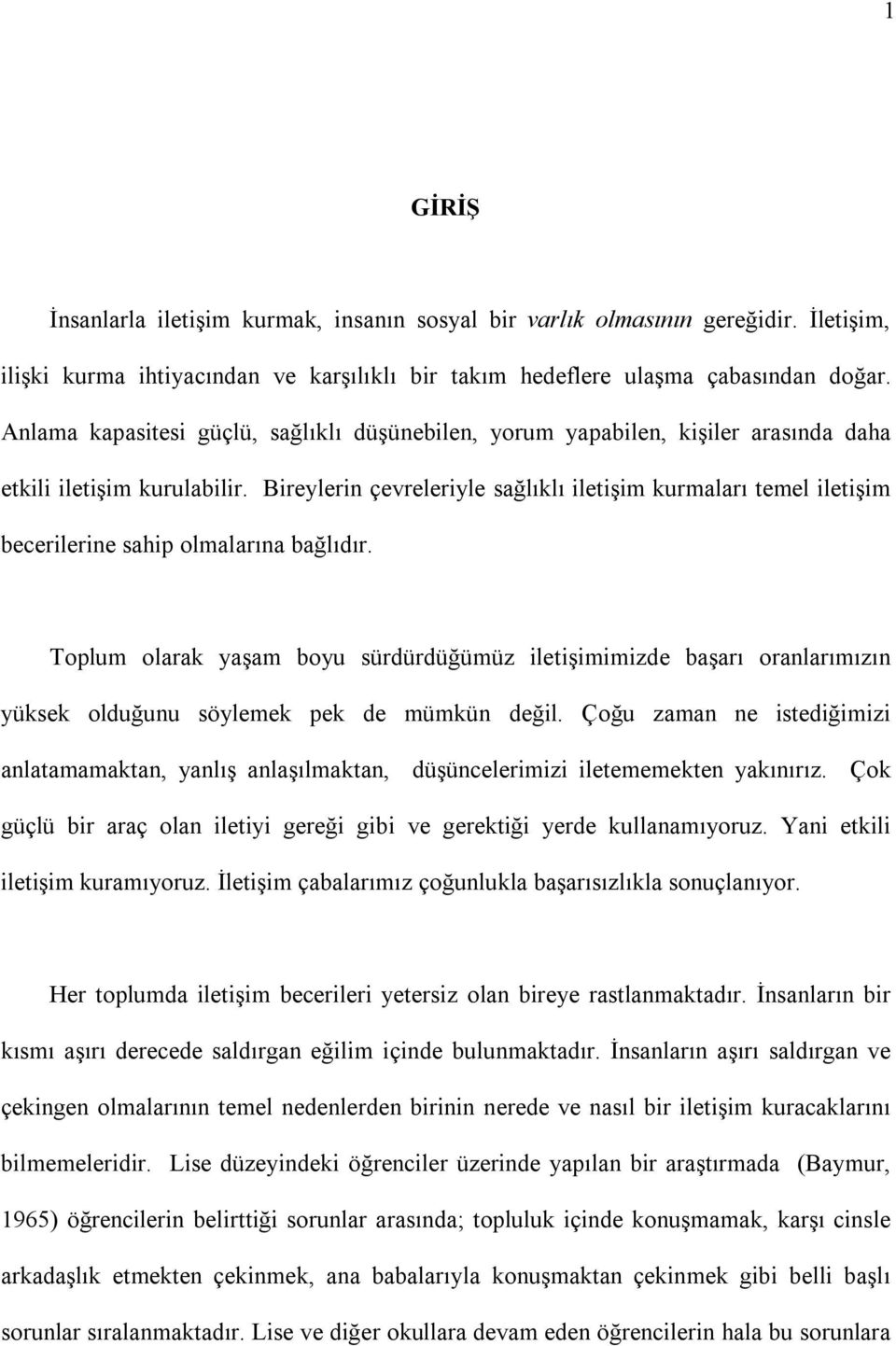 1

GİRİŞ

İnsanlarla iletişim kurmak, insanın sosyal bir varlık olmasının gereğidir. İletişim, ilişki kurma ihtiyacından ve karşılıklı bir takım hedeflere ulaşma çabasından doğar. Anlama kapasitesi güçlü, sağlıklı düşünebilen, yorum yapabilen, kişiler arasında daha etkili iletişim kurulabilir. Bireylerin çevreleriyle sağlıklı iletişim kurmaları temel iletişim becerilerine sahip olmalarına bağlıdır.

Toplum olarak yaşam boyu sürdürdüğümüz iletişimimizde başarı oranlarımızın yüksek olduğunu söylemek pek de mümkün değil. Çoğu zaman ne istediğimizi anlatamamaktan, yanlış anlaşılmaktan, düşüncelerimizi iletememekten yakınırız. Çok güçlü bir araç olan iletiyi gereği gibi ve gerektiği yerde kullanamıyoruz. Yani etkili iletişim kuramıyoruz. İletişim çabalarımız çoğunlukla başarısızlıkla sonuçlanıyor.

Her toplumda iletişim becerileri yetersiz olan bireye rastlanmaktadır. İnsanların bir kısmı aşırı derecede saldırgan eğilim içinde bulunmaktadır. İnsanların aşırı saldırgan ve çekingen olmalarının temel nedenlerden birinin nerede ve nasıl bir iletişim kuracaklarını bilmemeleridir. Lise düzeyindeki öğrenciler üzerinde yapılan bir araştırmada (Baymur, 1965) öğrencilerin belirttiği sorunlar arasında; topluluk içinde konuşmamak, karşı cinsle arkadaşlık etmekten çekinmek, ana babalarıyla konuşmaktan çekinmek gibi belli başlı sorunlar sıralanmaktadır. Lise ve diğer okullara devam eden öğrencilerin hala bu sorunlara